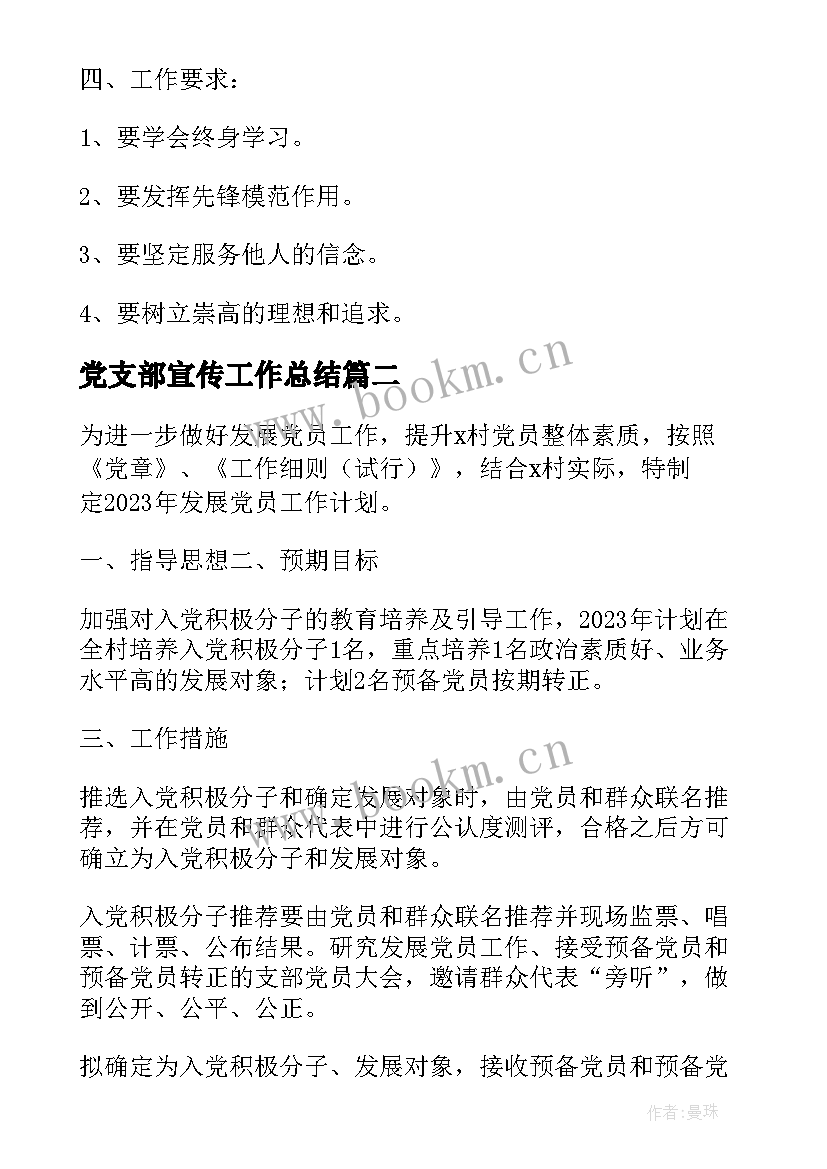 四、工作要求：

1、要学会终身学习。

2、要发挥先锋模范作用。

3、要坚定服务他人的信念。

4、要树立崇高的理想和追求。

党支部宣传工作总结篇二

www.bookm.cn

为进一步做好发展党员工作，提升x村党员整体素质，按照《党章》、《工作细则（试行）》，结合x村实际，特制定2023年发展党员工作计划。

一、指导思想二、预期目标

加强对入党积极分子的教育培养及引导工作，2023年计划在全村培养入党积极分子1名，重点培养1名政治素质好、业务水平高的发展对象；计划2名预备党员按期转正。

三、工作措施

www.bookm.cn

推选入党积极分子和确定发展对象时，由党员和群众联名推荐，并在党员和群众代表中进行公认度测评，合格之后方可确立为入党积极分子和发展对象。

入党积极分子推荐要由党员和群众联名推荐并现场监票、唱票、计票、公布结果。研究发展党员工作、接受预备党员和预备党员转正的支部党员大会，邀请群众代表“旁听”，做到公开、公平、公正。

拟确定为入党积极分子、发展对象，接收预备党员和预备党

作者：曼珠